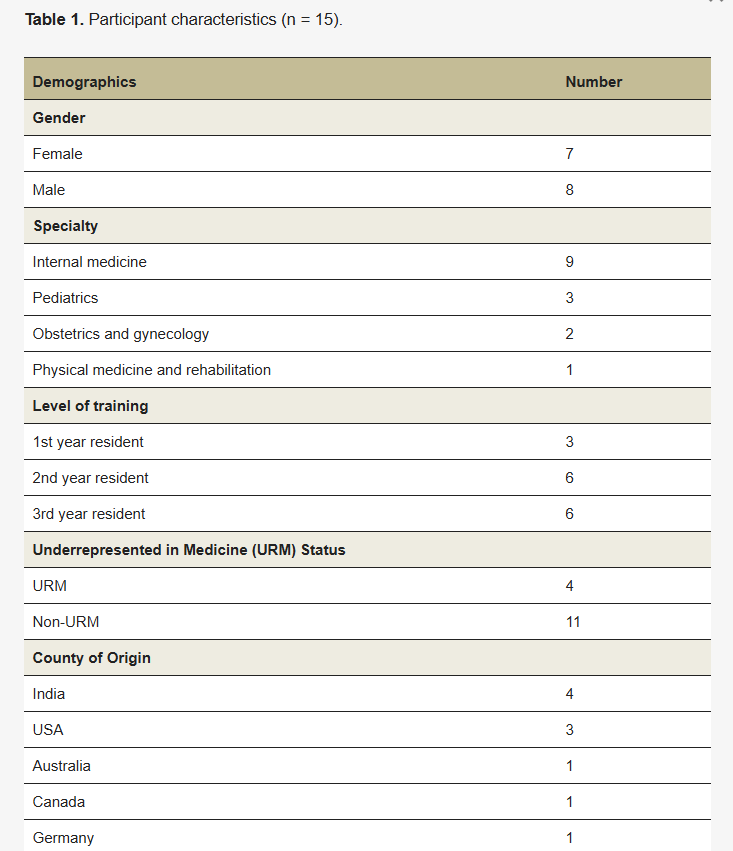 **Table 1.** Participant characteristics (n = 15).

| Demographics | Number |
|---|---|
| **Gender** | |
| Female | 7 |
| Male | 8 |
| **Specialty** | |
| Internal medicine | 9 |
| Pediatrics | 3 |
| Obstetrics and gynecology | 2 |
| Physical medicine and rehabilitation | 1 |
| **Level of training** | |
| 1st year resident | 3 |
| 2nd year resident | 6 |
| 3rd year resident | 6 |
| **Underrepresented in Medicine (URM) Status** | |
| URM | 4 |
| Non-URM | 11 |
| **County of Origin** | |
| India | 4 |
| USA | 3 |
| Australia | 1 |
| Canada | 1 |
| Germany | 1 |